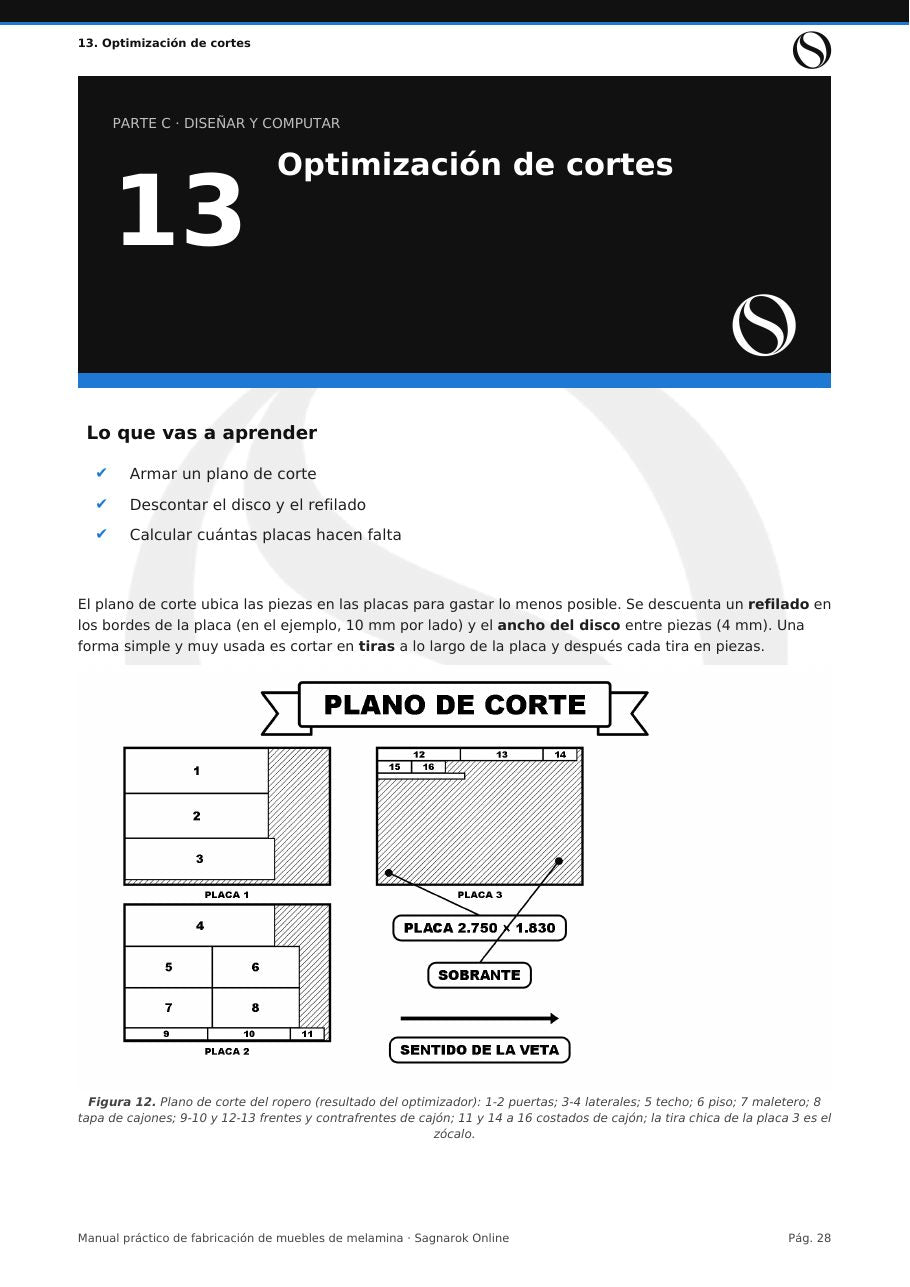 13. Optimización de cortes

PARTE C · DISEÑAR Y COMPUTAR

13

Optimización de cortes

Lo que vas a aprender

✔ Armar un plano de corte

✔ Descontar el disco y el refilado

✔ Calcular cuántas placas hacen falta

El plano de corte ubica las piezas en las placas para gastar lo menos posible. Se descuenta un refilado en los bordes de la placa (en el ejemplo, 10 mm por lado) y el ancho del disco entre piezas (4 mm). Una forma simple y muy usada es cortar en tiras a lo largo de la placa y después cada tira en piezas.

PLANO DE CORTE

1
2
3
PLACA 1

4
5
6
7
8
9
10
11
PLACA 2

12
13
14
15
16
PLACA 3

PLACA 2.750 × 1.830

SOBRANTE

SENTIDO DE LA VETA

Figura 12. Plano de corte del ropero (resultado del optimizador): 1-2 puertas; 3-4 laterales; 5 techo; 6 piso; 7 maletero; 8 tapa de cajones; 9-10 y 12-13 frentes y contrafrentes de cajón; 11 y 14 a 16 costados de cajón; la tira chica de la placa 3 es el zócalo.

Manual práctico de fabricación de muebles de melamina · Sagnarok Online

Pág. 28